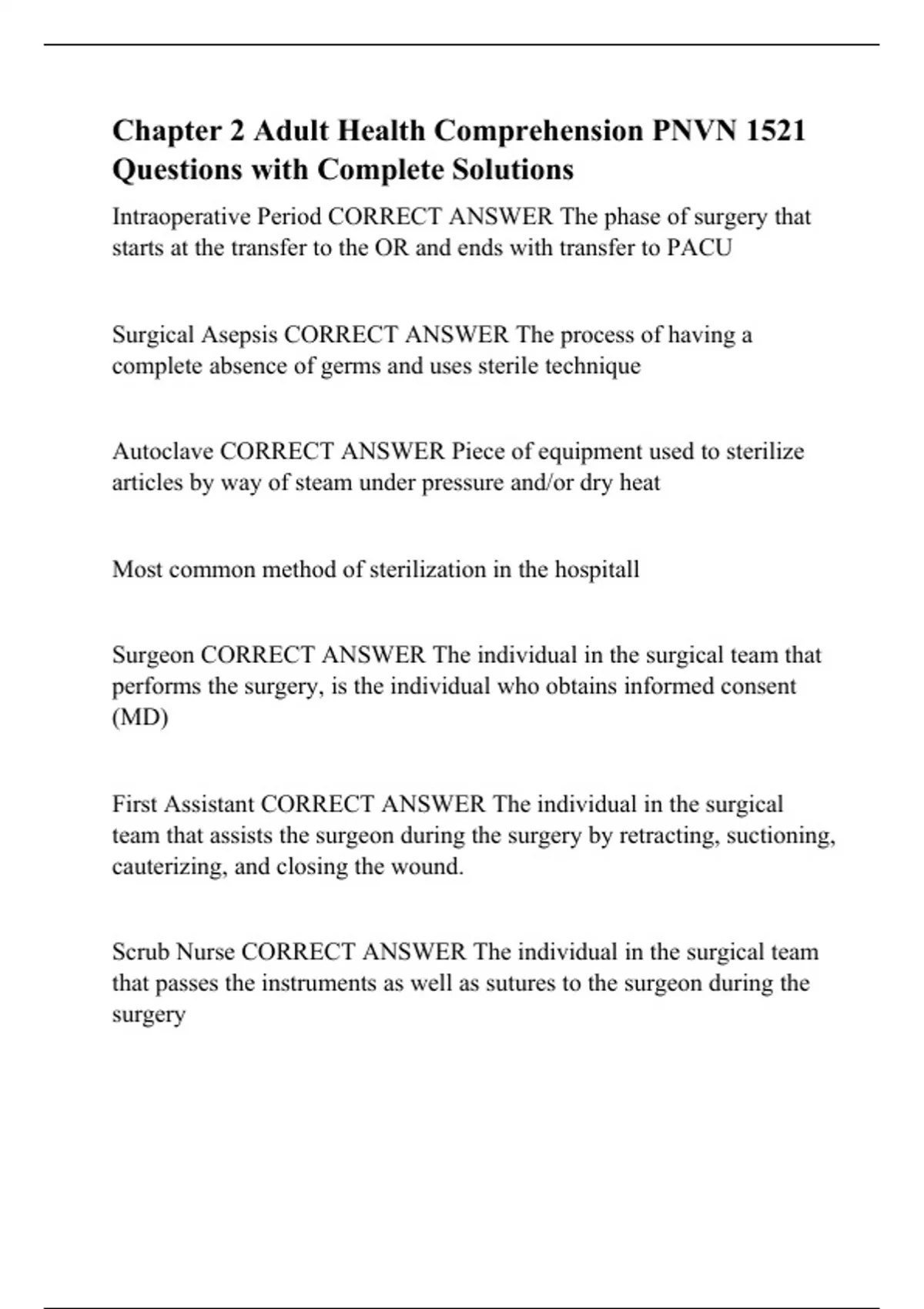 Chapter 2 Adult Health Comprehension PNVN 1521 Questions with Complete Solutions

Intraoperative Period CORRECT ANSWER The phase of surgery that starts at the transfer to the OR and ends with transfer to PACU

Surgical Asepsis CORRECT ANSWER The process of having a complete absence of germs and uses sterile technique

Autoclave CORRECT ANSWER Piece of equipment used to sterilize articles by way of steam under pressure and/or dry heat

Most common method of sterilization in the hospitall

Surgeon CORRECT ANSWER The individual in the surgical team that performs the surgery, is the individual who obtains informed consent (MD)

First Assistant CORRECT ANSWER The individual in the surgical team that assists the surgeon during the surgery by retracting, suctioning, cauterizing, and closing the wound.

Scrub Nurse CORRECT ANSWER The individual in the surgical team that passes the instruments as well as sutures to the surgeon during the surgery